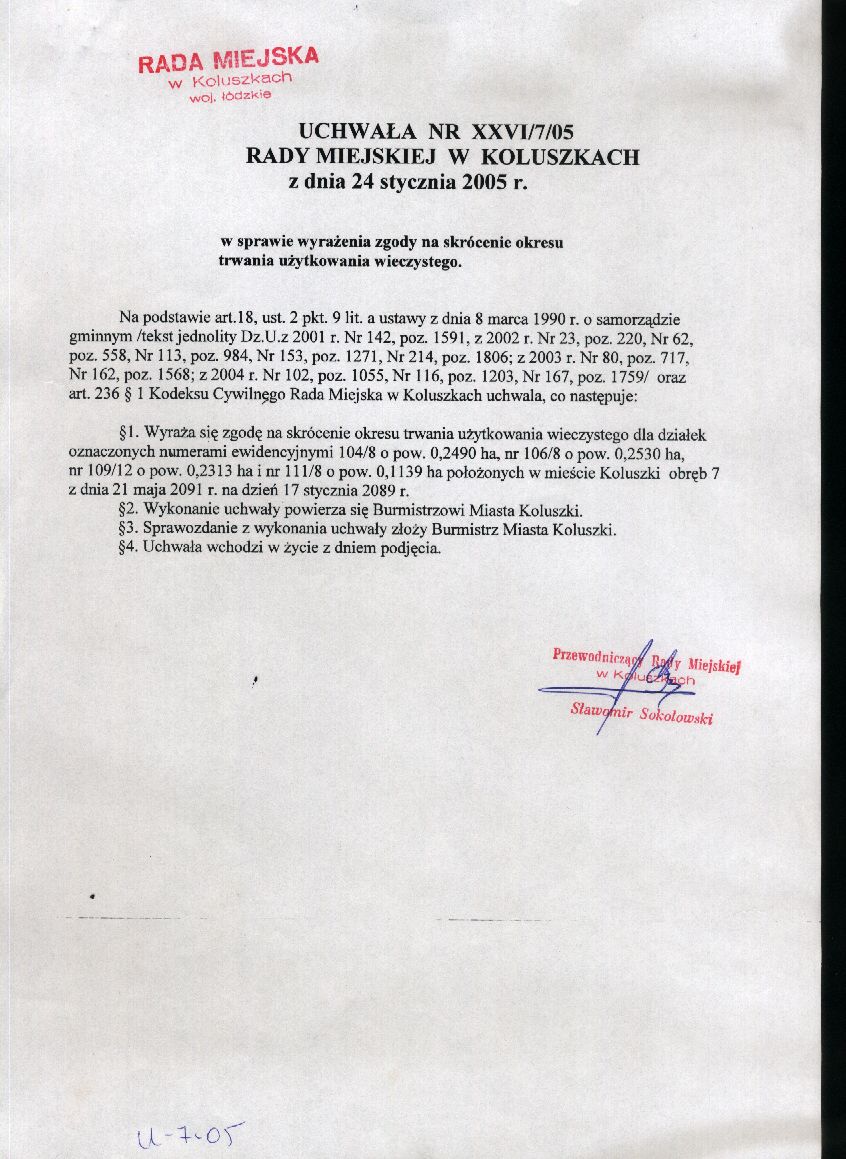 RADA MIEJSKA
w Koluszkach
woj. łódzkie

UCHWAŁA NR XXVI/7/05
RADY MIEJSKIEJ W KOLUSZKACH
z dnia 24 stycznia 2005 r.

w sprawie wyrażenia zgody na skrócenie okresu trwania użytkowania wieczystego.

Na podstawie art.18, ust. 2 pkt. 9 lit. a ustawy z dnia 8 marca 1990 r. o samorządzie gminnym /tekst jednolity Dz.U.z 2001 r. Nr 142, poz. 1591, z 2002 r. Nr 23, poz. 220, Nr 62, poz. 558, Nr 113, poz. 984, Nr 153, poz. 1271, Nr 214, poz. 1806; z 2003 r. Nr 80, poz. 717, Nr 162, poz. 1568; z 2004 r. Nr 102, poz. 1055, Nr 116, poz. 1203, Nr 167, poz. 1759/ oraz art. 236 § 1 Kodeksu Cywilnego Rada Miejska w Koluszkach uchwala, co następuje:

§1. Wyraża się zgodę na skrócenie okresu trwania użytkowania wieczystego dla działek oznaczonych numerami ewidencyjnymi 104/8 o pow. 0,2490 ha, nr 106/8 o pow. 0,2530 ha, nr 109/12 o pow. 0,2313 ha i nr 111/8 o pow. 0,1139 ha położonych w mieście Koluszki obręb 7 z dnia 21 maja 2091 r. na dzień 17 stycznia 2089 r.
§2. Wykonanie uchwały powierza się Burmistrzowi Miasta Koluszki.
§3. Sprawozdanie z wykonania uchwały złoży Burmistrz Miasta Koluszki.
§4. Uchwała wchodzi w życie z dniem podjęcia.

Przewodniczący Rady Miejskiej
w Koluszkach
Sławomir Sokołowski

U-7-05